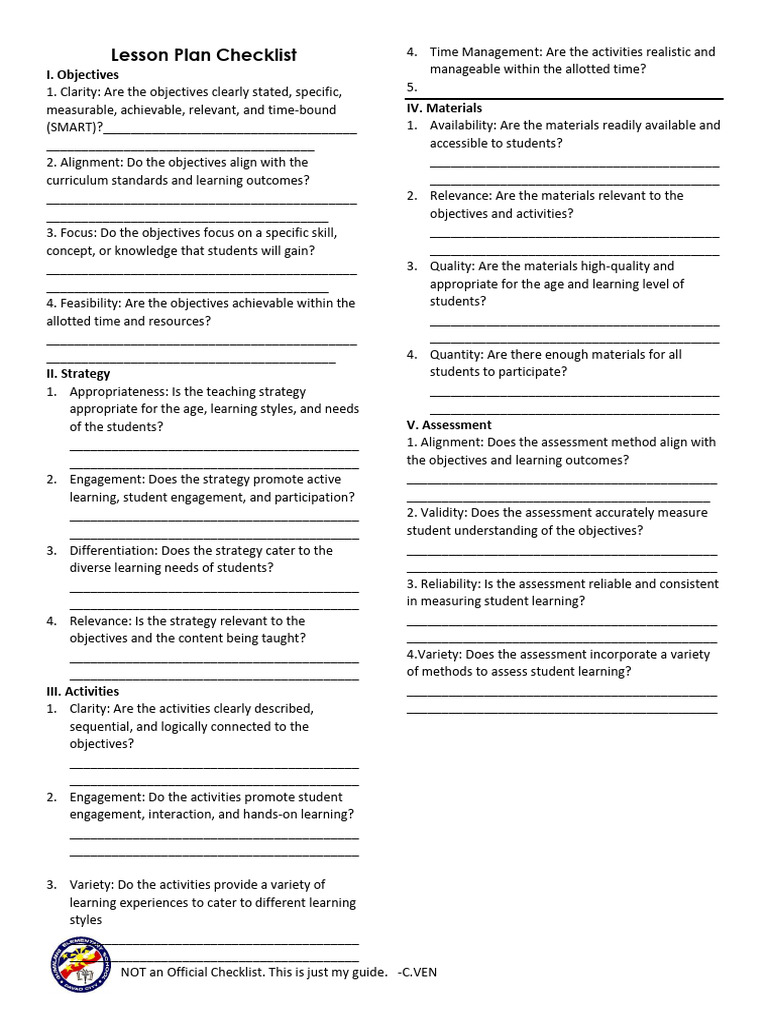 Lesson Plan Checklist

I. Objectives

1. Clarity: Are the objectives clearly stated, specific, measurable, achievable, relevant, and time-bound (SMART)?____
____

2. Alignment: Do the objectives align with the curriculum standards and learning outcomes?
____
____

3. Focus: Do the objectives focus on a specific skill, concept, or knowledge that students will gain?
____
____

4. Feasibility: Are the objectives achievable within the allotted time and resources?
____
____

II. Strategy

1. Appropriateness: Is the teaching strategy appropriate for the age, learning styles, and needs of the students?
____
____

2. Engagement: Does the strategy promote active learning, student engagement, and participation?
____
____

3. Differentiation: Does the strategy cater to the diverse learning needs of students?
____
____

4. Relevance: Is the strategy relevant to the objectives and the content being taught?
____
____

III. Activities

1. Clarity: Are the activities clearly described, sequential, and logically connected to the objectives?
____
____

2. Engagement: Do the activities promote student engagement, interaction, and hands-on learning?
____
____

3. Variety: Do the activities provide a variety of learning experiences to cater to different learning styles
____
____

4. Time Management: Are the activities realistic and manageable within the allotted time?

5.

IV. Materials

1. Availability: Are the materials readily available and accessible to students?
____
____

2. Relevance: Are the materials relevant to the objectives and activities?
____
____

3. Quality: Are the materials high-quality and appropriate for the age and learning level of students?
____
____

4. Quantity: Are there enough materials for all students to participate?
____
____

V. Assessment

1. Alignment: Does the assessment method align with the objectives and learning outcomes?
____
____

2. Validity: Does the assessment accurately measure student understanding of the objectives?
____
____

3. Reliability: Is the assessment reliable and consistent in measuring student learning?
____
____

4.Variety: Does the assessment incorporate a variety of methods to assess student learning?
____
____

NOT an Official Checklist. This is just my guide. -C.VEN